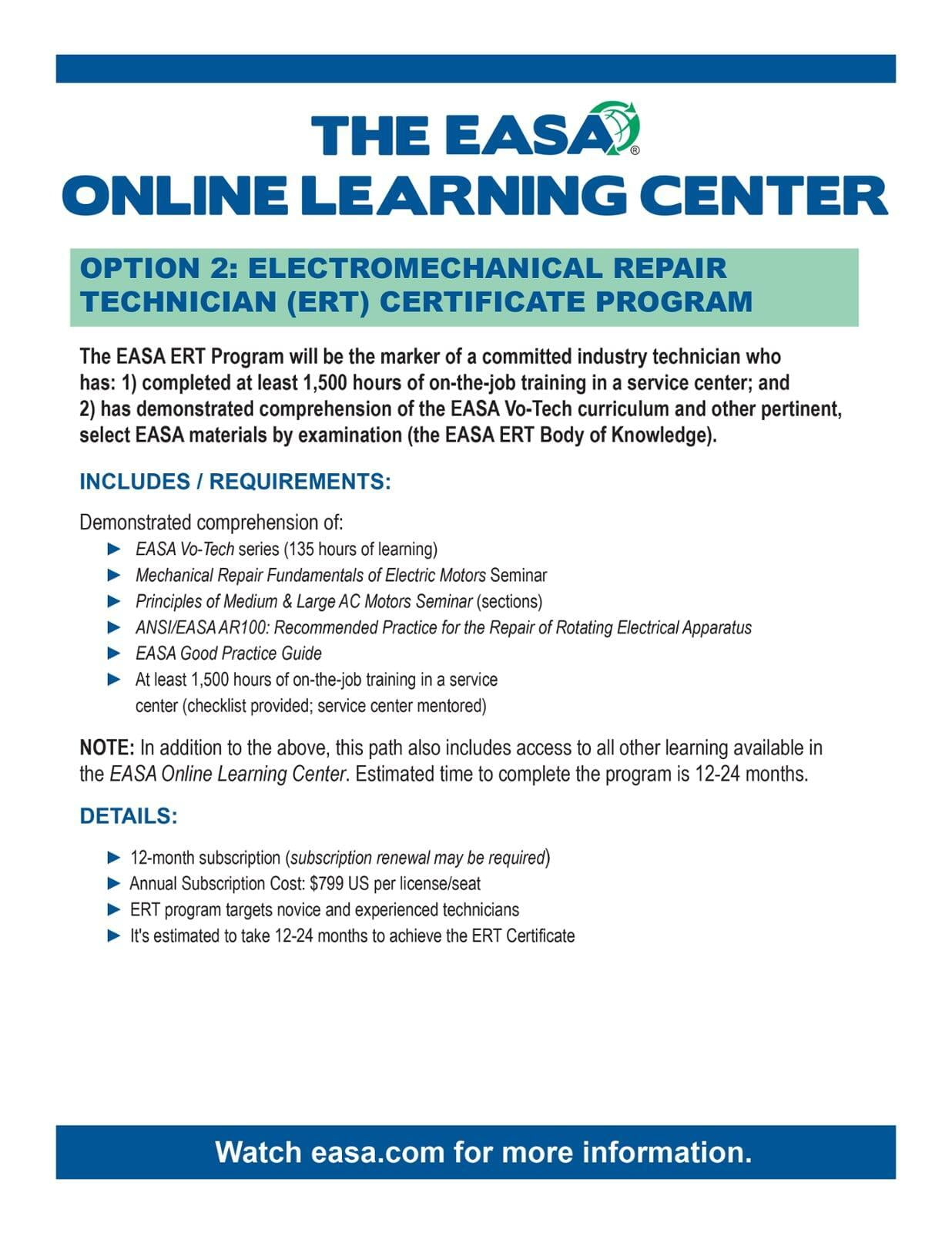 THE EASA®
ONLINE LEARNING CENTER

OPTION 2: ELECTROMECHANICAL REPAIR TECHNICIAN (ERT) CERTIFICATE PROGRAM

The EASA ERT Program will be the marker of a committed industry technician who has: 1) completed at least 1,500 hours of on-the-job training in a service center; and 2) has demonstrated comprehension of the EASA Vo-Tech curriculum and other pertinent, select EASA materials by examination (the EASA ERT Body of Knowledge).

INCLUDES / REQUIREMENTS:

Demonstrated comprehension of:
► EASA Vo-Tech series (135 hours of learning)
► Mechanical Repair Fundamentals of Electric Motors Seminar
► Principles of Medium & Large AC Motors Seminar (sections)
► ANSI/EASA AR100: Recommended Practice for the Repair of Rotating Electrical Apparatus
► EASA Good Practice Guide
► At least 1,500 hours of on-the-job training in a service center (checklist provided; service center mentored)

NOTE: In addition to the above, this path also includes access to all other learning available in the EASA Online Learning Center. Estimated time to complete the program is 12-24 months.

DETAILS:

► 12-month subscription (subscription renewal may be required)
► Annual Subscription Cost: $799 US per license/seat
► ERT program targets novice and experienced technicians
► It's estimated to take 12-24 months to achieve the ERT Certificate

Watch easa.com for more information.